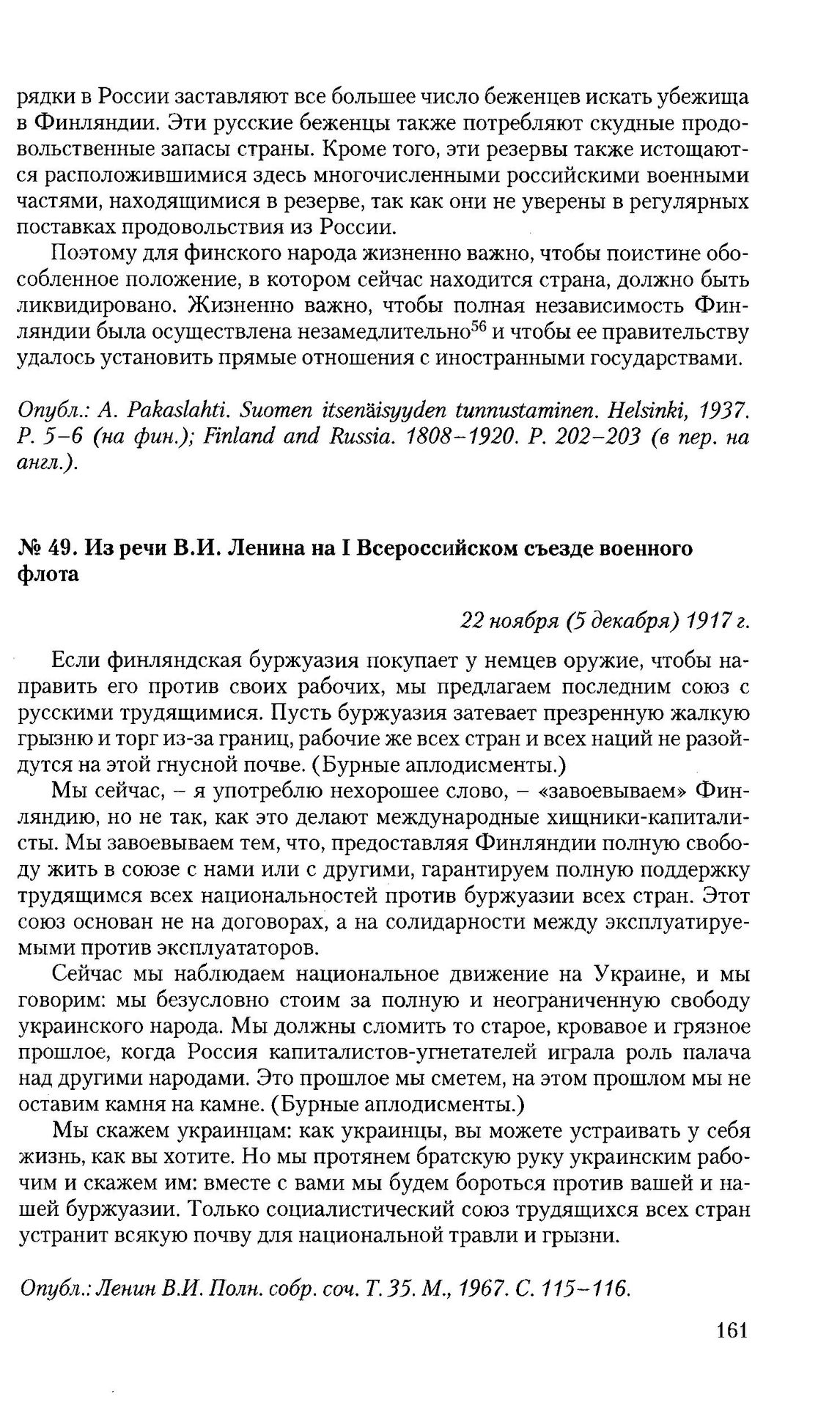 рядки в России заставляют все большее число беженцев искать убежища в Финляндии. Эти русские беженцы также потребляют скудные продовольственные запасы страны. Кроме того, эти резервы также истощаются расположившимися здесь многочисленными российскими военными частями, находящимися в резерве, так как они не уверены в регулярных поставках продовольствия из России.

Поэтому для финского народа жизненно важно, чтобы поистине обособленное положение, в котором сейчас находится страна, должно быть ликвидировано. Жизненно важно, чтобы полная независимость Финляндии была осуществлена незамедлительно$^{56}$ и чтобы ее правительству удалось установить прямые отношения с иностранными государствами.

Опубл.: A. Pakaslahti. Suomen itsenäisyyden tunnustaminen. Helsinki, 1937. P. 5–6 (на фин.); Finland and Russia. 1808–1920. P. 202–203 (в пер. на англ.).

№ 49. Из речи В.И. Ленина на I Всероссийском съезде военного флота

22 ноября (5 декабря) 1917 г.

Если финляндская буржуазия покупает у немцев оружие, чтобы направить его против своих рабочих, мы предлагаем последним союз с русскими трудящимися. Пусть буржуазия затевает презренную жалкую грызню и торг из-за границ, рабочие же всех стран и всех наций не разойдутся на этой гнусной почве. (Бурные аплодисменты.)

Мы сейчас, – я употреблю нехорошее слово, – «завоевываем» Финляндию, но не так, как это делают международные хищники-капиталисты. Мы завоевываем тем, что, предоставляя Финляндии полную свободу жить в союзе с нами или с другими, гарантируем полную поддержку трудящимся всех национальностей против буржуазии всех стран. Этот союз основан не на договорах, а на солидарности между эксплуатируемыми против эксплуататоров.

Сейчас мы наблюдаем национальное движение на Украине, и мы говорим: мы безусловно стоим за полную и неограниченную свободу украинского народа. Мы должны сломить то старое, кровавое и грязное прошлое, когда Россия капиталистов-угнетателей играла роль палача над другими народами. Это прошлое мы сметем, на этом прошлом мы не оставим камня на камне. (Бурные аплодисменты.)

Мы скажем украинцам: как украинцы, вы можете устраивать у себя жизнь, как вы хотите. Но мы протянем братскую руку украинским рабочим и скажем им: вместе с вами мы будем бороться против вашей и нашей буржуазии. Только социалистический союз трудящихся всех стран устранит всякую почву для национальной травли и грызни.

Опубл.: Ленин В.И. Полн. собр. соч. Т. 35. М., 1967. С. 115–116.

161